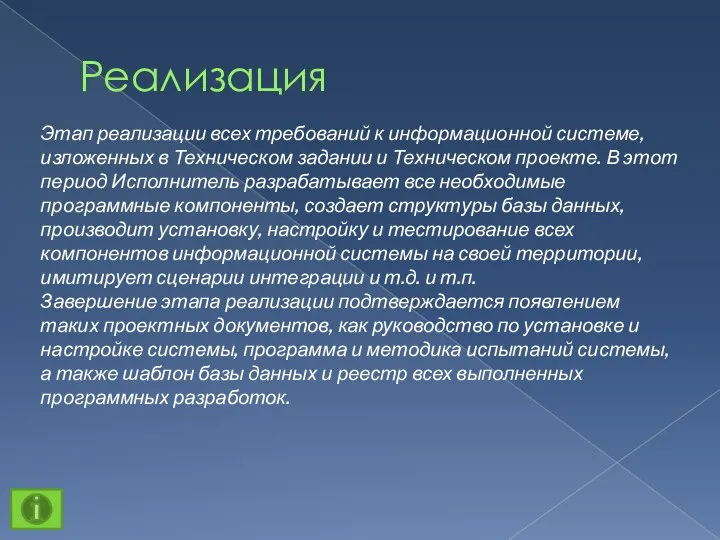 Реализация

Этап реализации всех требований к информационной системе, изложенных в Техническом задании и Техническом проекте. В этот период Исполнитель разрабатывает все необходимые программные компоненты, создает структуры базы данных, производит установку, настройку и тестирование всех компонентов информационной системы на своей территории, имитирует сценарии интеграции и т.д. и т.п.
Завершение этапа реализации подтверждается появлением таких проектных документов, как руководство по установке и настройке системы, программа и методика испытаний системы, а также шаблон базы данных и реестр всех выполненных программных разработок.

i